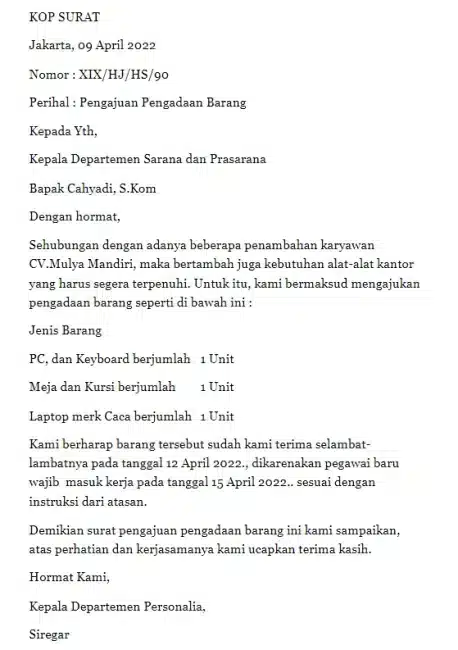 KOP SURAT

Jakarta, 09 April 2022

Nomor : XIX/HJ/HS/90

Perihal : Pengajuan Pengadaan Barang

Kepada Yth,

Kepala Departemen Sarana dan Prasarana

Bapak Cahyadi, S.Kom

Dengan hormat,

Sehubungan dengan adanya beberapa penambahan karyawan CV.Mulya Mandiri, maka bertambah juga kebutuhan alat-alat kantor yang harus segera terpenuhi. Untuk itu, kami bermaksud mengajukan pengadaan barang seperti di bawah ini :

Jenis Barang

PC, dan Keyboard berjumlah 1 Unit

Meja dan Kursi berjumlah 1 Unit

Laptop merk Caca berjumlah 1 Unit

Kami berharap barang tersebut sudah kami terima selambat-lambatnya pada tanggal 12 April 2022., dikarenakan pegawai baru wajib masuk kerja pada tanggal 15 April 2022.. sesuai dengan instruksi dari atasan.

Demikian surat pengajuan pengadaan barang ini kami sampaikan, atas perhatian dan kerjasamanya kami ucapkan terima kasih.

Hormat Kami,

Kepala Departemen Personalia,

Siregar